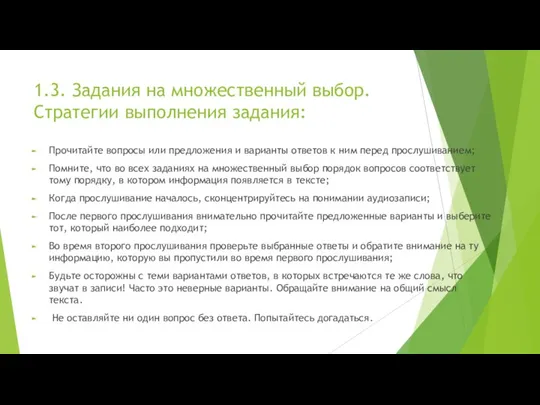 1.3. Задания на множественный выбор. Стратегии выполнения задания:

Прочитайте вопросы или предложения и варианты ответов к ним перед прослушиванием;

Помните, что во всех заданиях на множественный выбор порядок вопросов соответствует тому порядку, в котором информация появляется в тексте;

Когда прослушивание началось, сконцентрируйтесь на понимании аудиозаписи;

После первого прослушивания внимательно прочитайте предложенные варианты и выберите тот, который наиболее подходит;

Во время второго прослушивания проверьте выбранные ответы и обратите внимание на ту информацию, которую вы пропустили во время первого прослушивания;

Будьте осторожны с теми вариантами ответов, в которых встречаются те же слова, что звучат в записи! Часто это неверные варианты. Обращайте внимание на общий смысл текста.

Не оставляйте ни один вопрос без ответа. Попытайтесь догадаться.